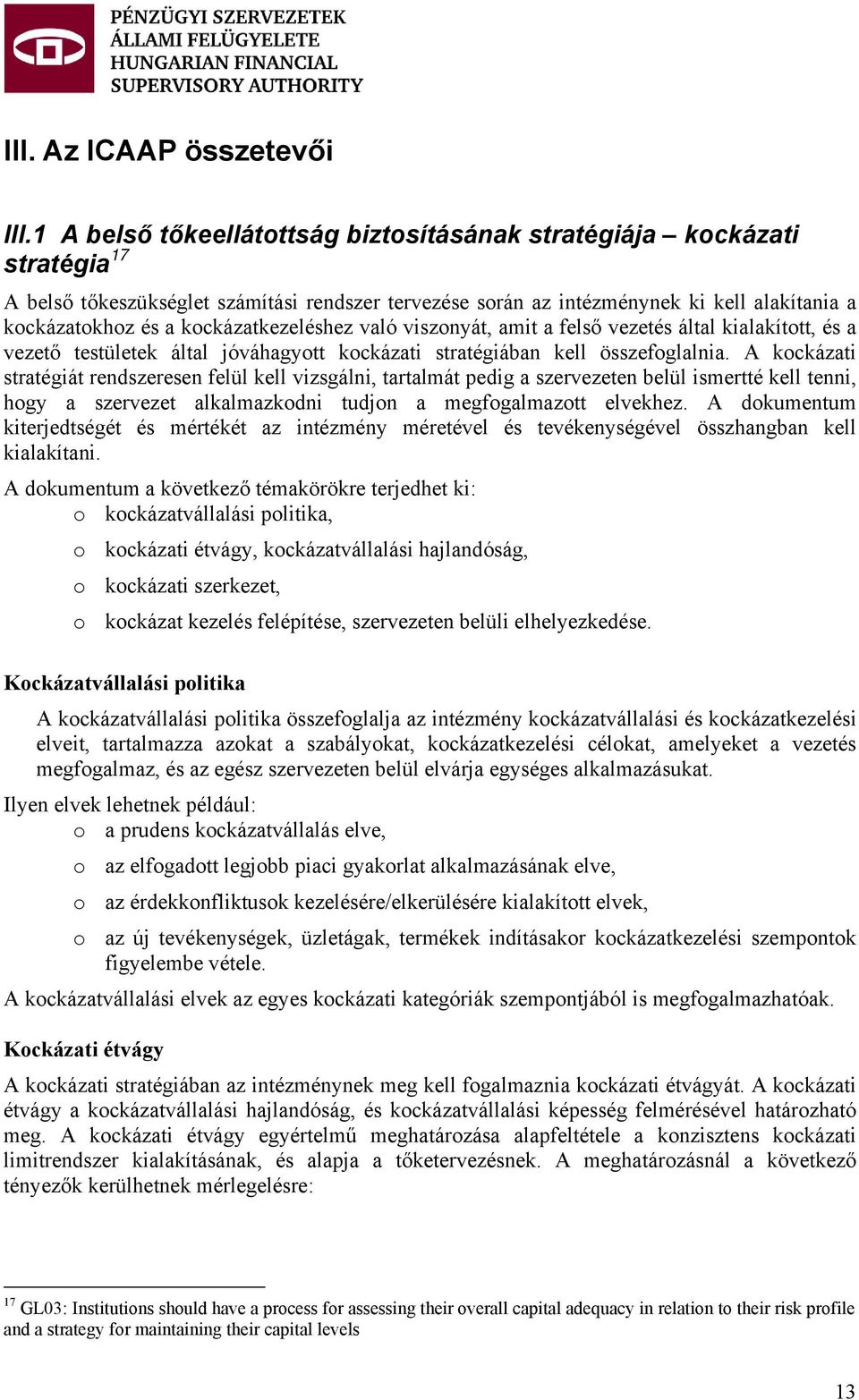 PÉNZÜGYI SZERVEZETEK ÁLLAMI FELÜGYELETE HUNGARIAN FINANCIAL SUPERVISORY AUTHORITY

III. Az ICAAP összetevői

III.1 A belső tőkeellátottság biztosításának stratégiája – kockázati stratégia$^{17}$

A belső tőkeszükséglet számítási rendszer tervezése során az intézménynek ki kell alakítania a kockázatokhoz és a kockázatkezeléshez való viszonyát, amit a felső vezetés által kialakított, és a vezető testületek által jóváhagyott kockázati stratégiában kell összefoglalnia. A kockázati stratégiát rendszeresen felül kell vizsgálni, tartalmát pedig a szervezeten belül ismertté kell tenni, hogy a szervezet alkalmazkodni tudjon a megfogalmazott elvekhez. A dokumentum kiterjedtségét és mértékét az intézmény méretével és tevékenységével összhangban kell kialakítani.

A dokumentum a következő témakörökre terjedhet ki:
o kockázatvállalási politika,
o kockázati étvágy, kockázatvállalási hajlandóság,
o kockázati szerkezet,
o kockázat kezelés felépítése, szervezeten belüli elhelyezkedése.

Kockázatvállalási politika

A kockázatvállalási politika összefoglalja az intézmény kockázatvállalási és kockázatkezelési elveit, tartalmazza azokat a szabályokat, kockázatkezelési célokat, amelyeket a vezetés megfogalmaz, és az egész szervezeten belül elvárja egységes alkalmazásukat.

Ilyen elvek lehetnek például:
o a prudens kockázatvállalás elve,
o az elfogadott legjobb piaci gyakorlat alkalmazásának elve,
o az érdekkonfliktusok kezelésére/elkerülésére kialakított elvek,
o az új tevékenységek, üzletágak, termékek indításakor kockázatkezelési szempontok figyelembe vétele.

A kockázatvállalási elvek az egyes kockázati kategóriák szempontjából is megfogalmazhatóak.

Kockázati étvágy

A kockázati stratégiában az intézménynek meg kell fogalmaznia kockázati étvágyát. A kockázati étvágy a kockázatvállalási hajlandóság, és kockázatvállalási képesség felmérésével határozható meg. A kockázati étvágy egyértelmű meghatározása alapfeltétele a konzisztens kockázati limitrendszer kialakításának, és alapja a tőketervezésnek. A meghatározásnál a következő tényezők kerülhetnek mérlegelésre:

$^{17}$ GL03: Institutions should have a process for assessing their overall capital adequacy in relation to their risk profile and a strategy for maintaining their capital levels

13